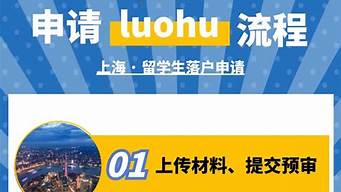 申请 luohu 流程

上海 · 留学生落户申请

01 上传材料、提交预审